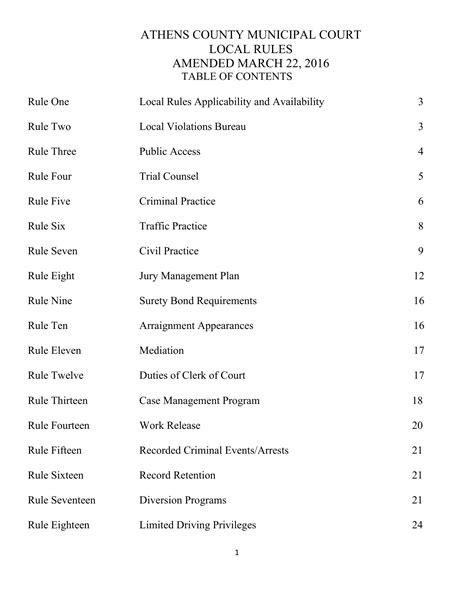 ATHENS COUNTY MUNICIPAL COURT
LOCAL RULES
AMENDED MARCH 22, 2016
TABLE OF CONTENTS

| | | |
|---|---|---|
| Rule One | Local Rules Applicability and Availability | 3 |
| Rule Two | Local Violations Bureau | 3 |
| Rule Three | Public Access | 4 |
| Rule Four | Trial Counsel | 5 |
| Rule Five | Criminal Practice | 6 |
| Rule Six | Traffic Practice | 8 |
| Rule Seven | Civil Practice | 9 |
| Rule Eight | Jury Management Plan | 12 |
| Rule Nine | Surety Bond Requirements | 16 |
| Rule Ten | Arraignment Appearances | 16 |
| Rule Eleven | Mediation | 17 |
| Rule Twelve | Duties of Clerk of Court | 17 |
| Rule Thirteen | Case Management Program | 18 |
| Rule Fourteen | Work Release | 20 |
| Rule Fifteen | Recorded Criminal Events/Arrests | 21 |
| Rule Sixteen | Record Retention | 21 |
| Rule Seventeen | Diversion Programs | 21 |
| Rule Eighteen | Limited Driving Privileges | 24 |

1